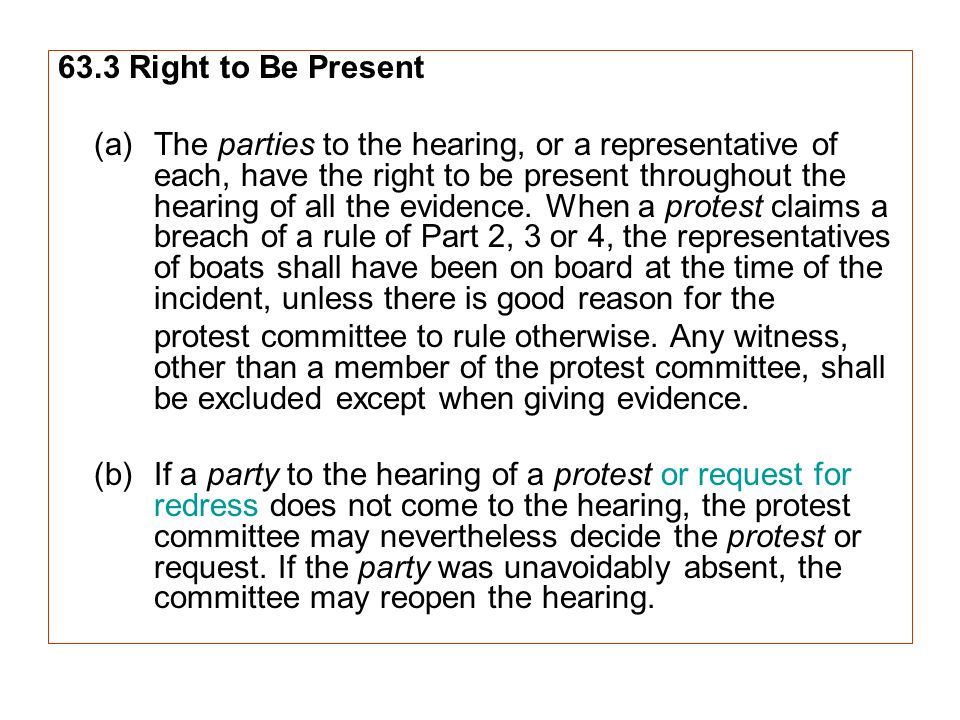 63.3 Right to Be Present

(a) The parties to the hearing, or a representative of each, have the right to be present throughout the hearing of all the evidence. When a protest claims a breach of a rule of Part 2, 3 or 4, the representatives of boats shall have been on board at the time of the incident, unless there is good reason for the protest committee to rule otherwise. Any witness, other than a member of the protest committee, shall be excluded except when giving evidence.

(b) If a party to the hearing of a protest or request for redress does not come to the hearing, the protest committee may nevertheless decide the protest or request. If the party was unavoidably absent, the committee may reopen the hearing.